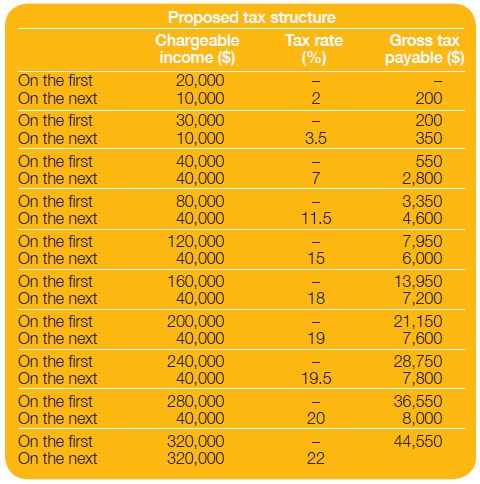 Proposed tax structure

| | Chargeable income ($) | Tax rate (%) | Gross tax payable ($) |
|---|---|---|---|
| On the first | 20,000 | – | – |
| On the next | 10,000 | 2 | 200 |
| On the first | 30,000 | – | 200 |
| On the next | 10,000 | 3.5 | 350 |
| On the first | 40,000 | – | 550 |
| On the next | 40,000 | 7 | 2,800 |
| On the first | 80,000 | – | 3,350 |
| On the next | 40,000 | 11.5 | 4,600 |
| On the first | 120,000 | – | 7,950 |
| On the next | 40,000 | 15 | 6,000 |
| On the first | 160,000 | – | 13,950 |
| On the next | 40,000 | 18 | 7,200 |
| On the first | 200,000 | – | 21,150 |
| On the next | 40,000 | 19 | 7,600 |
| On the first | 240,000 | – | 28,750 |
| On the next | 40,000 | 19.5 | 7,800 |
| On the first | 280,000 | – | 36,550 |
| On the next | 40,000 | 20 | 8,000 |
| On the first | 320,000 | – | 44,550 |
| On the next | 320,000 | 22 | |